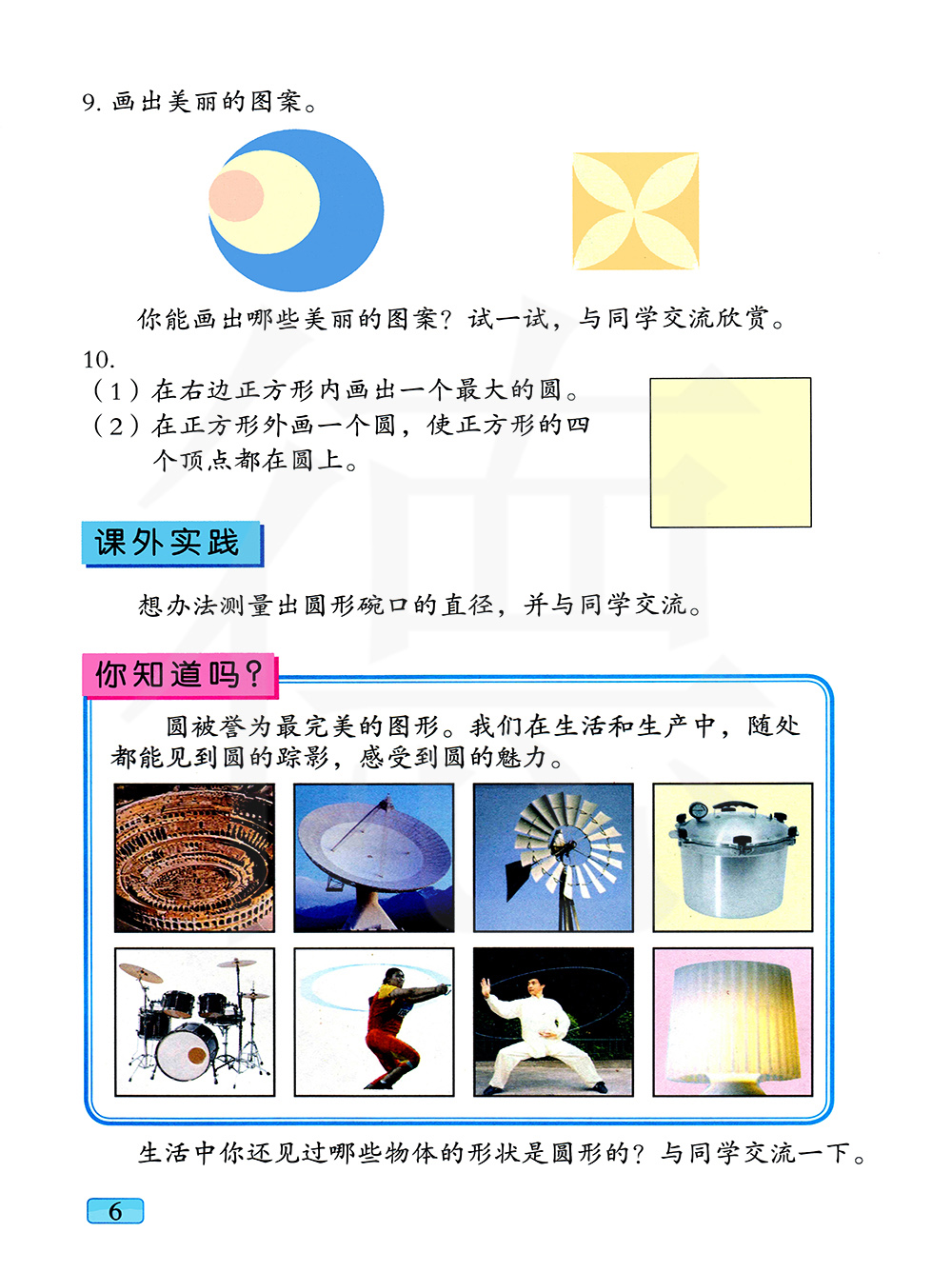 9.画出美丽的图案。

你能画出哪些美丽的图案？试一试，与同学交流欣赏。

10.
（1）在右边正方形内画出一个最大的圆。
（2）在正方形外画一个圆，使正方形的四个顶点都在圆上。

课外实践

想办法测量出圆形碗口的直径，并与同学交流。

你知道吗？

圆被誉为最完美的图形。我们在生活和生产中，随处都能见到圆的踪影，感受到圆的魅力。

生活中你还见过哪些物体的形状是圆形的？与同学交流一下。

6